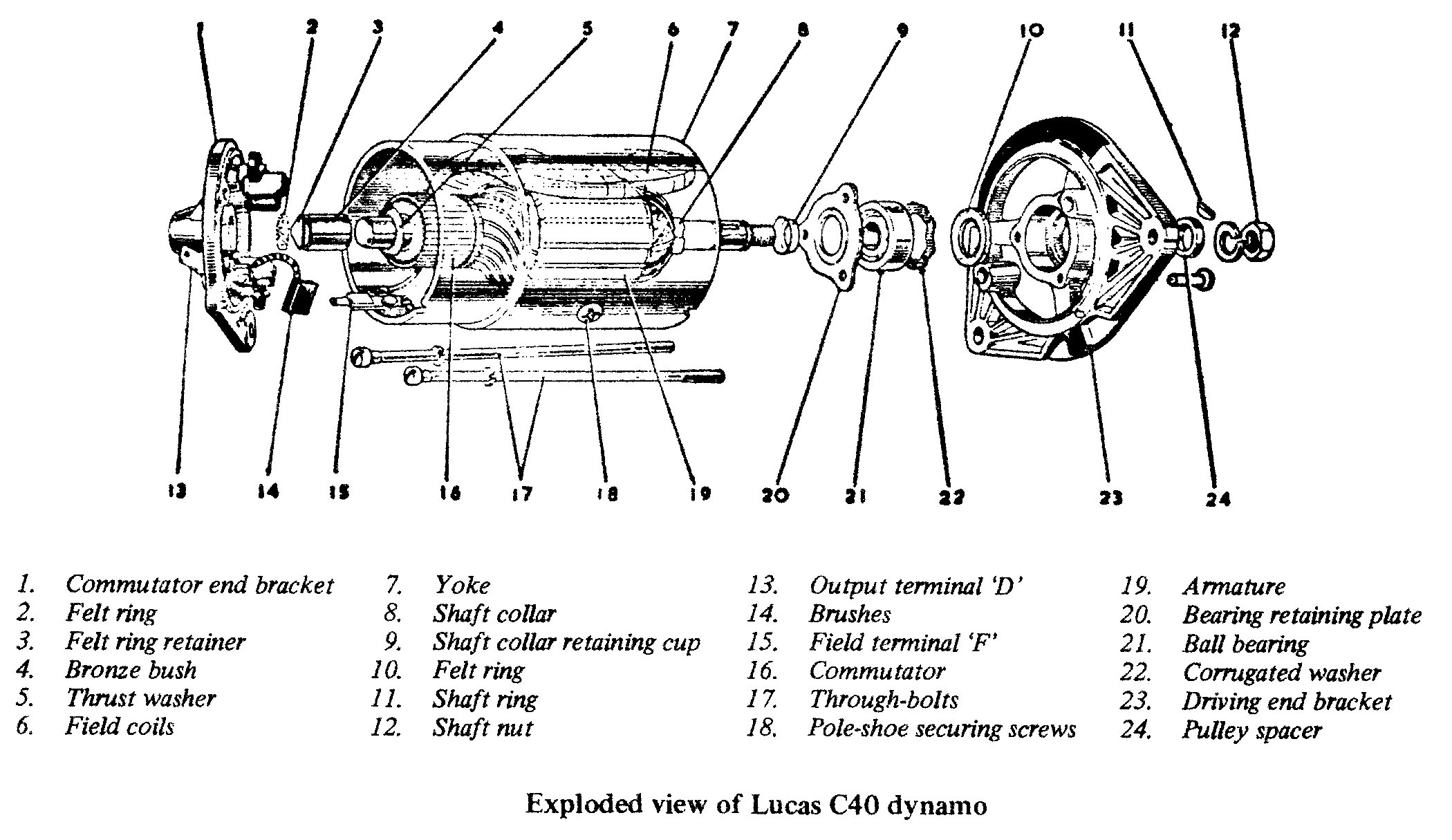 1 2 3 4 5 6 7 8 9 10 11 12

13 14 15 16 17 18 19 20 21 22 23 24

1. Commutator end bracket
2. Felt ring
3. Felt ring retainer
4. Bronze bush
5. Thrust washer
6. Field coils

7. Yoke
8. Shaft collar
9. Shaft collar retaining cup
10. Felt ring
11. Shaft ring
12. Shaft nut

13. Output terminal 'D'
14. Brushes
15. Field terminal 'F'
16. Commutator
17. Through-bolts
18. Pole-shoe securing screws

19. Armature
20. Bearing retaining plate
21. Ball bearing
22. Corrugated washer
23. Driving end bracket
24. Pulley spacer

Exploded view of Lucas C40 dynamo